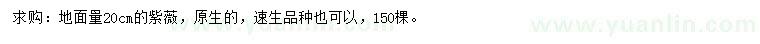 求购：地面量20cm的紫薇，原生的，速生品种也可以，150棵。

www.yuanlin.com